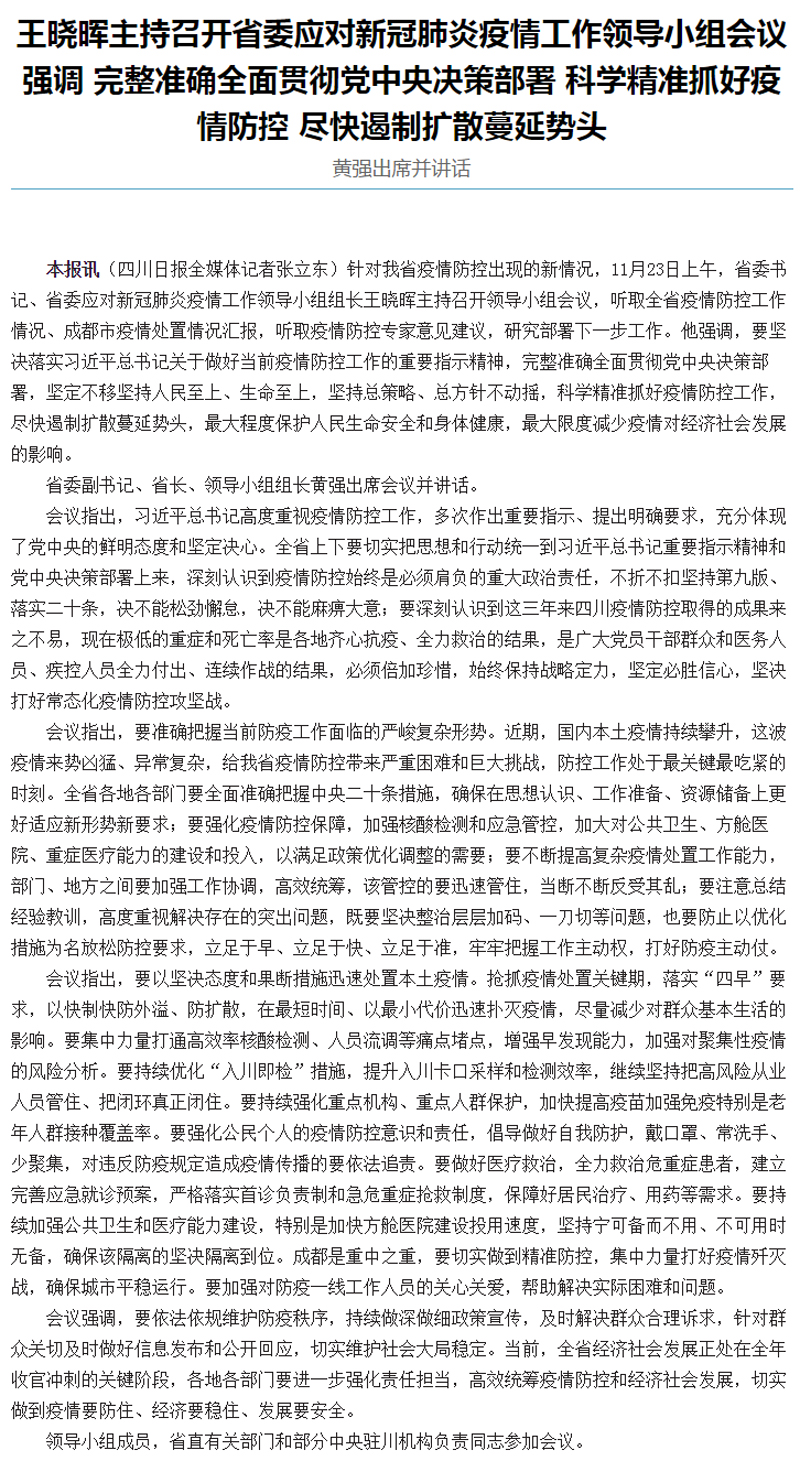 王晓晖主持召开省委应对新冠肺炎疫情工作领导小组会议强调 完整准确全面贯彻党中央决策部署 科学精准抓好疫情防控 尽快遏制扩散蔓延势头

黄强出席并讲话

本报讯（四川日报全媒体记者张立东）针对我省疫情防控出现的新情况，11月23日上午，省委书记、省委应对新冠肺炎疫情工作领导小组组长王晓晖主持召开领导小组会议，听取全省疫情防控工作情况、成都市疫情处置情况汇报，听取疫情防控专家意见建议，研究部署下一步工作。他强调，要坚决落实习近平总书记关于做好当前疫情防控工作的重要指示精神，完整准确全面贯彻党中央决策部署，坚定不移坚持人民至上、生命至上，坚持总策略、总方针不动摇，科学精准抓好疫情防控工作，尽快遏制扩散蔓延势头，最大程度保护人民生命安全和身体健康，最大限度减少疫情对经济社会发展的影响。

省委副书记、省长、领导小组组长黄强出席会议并讲话。

会议指出，习近平总书记高度重视疫情防控工作，多次作出重要指示、提出明确要求，充分体现了党中央的鲜明态度和坚定决心。全省上下要切实把思想和行动统一到习近平总书记重要指示精神和党中央决策部署上来，深刻认识到疫情防控始终是必须肩负的重大政治责任，不折不扣坚持第九版、落实二十条，决不能松劲懈怠，决不能麻痹大意；要深刻认识到这三年来四川疫情防控取得的成果来之不易，现在极低的重症和死亡率是各地齐心抗疫、全力救治的结果，是广大党员干部群众和医务人员、疾控人员全力付出、连续作战的结果，必须倍加珍惜，始终保持战略定力，坚定必胜信心，坚决打好常态化疫情防控攻坚战。

会议指出，要准确把握当前防疫工作面临的严峻复杂形势。近期，国内本土疫情持续攀升，这波疫情来势凶猛、异常复杂，给我省疫情防控带来严重困难和巨大挑战，防控工作处于最关键最吃紧的时刻。全省各地各部门要全面准确把握中央二十条措施，确保在思想认识、工作准备、资源储备上更好适应新形势新要求；要强化疫情防控保障，加强核酸检测和应急管控，加大对公共卫生、方舱医院、重症医疗能力的建设和投入，以满足政策优化调整的需要；要不断提高复杂疫情处置工作能力，部门、地方之间要加强工作协调，高效统筹，该管控的要迅速管住，当断不断反受其乱；要注意总结经验教训，高度重视解决存在的突出问题，既要坚决整治层层加码、一刀切等问题，也要防止以优化措施为名放松防控要求，立足于早、立足于快、立足于准，牢牢把握工作主动权，打好防疫主动仗。

会议指出，要以坚决态度和果断措施迅速处置本土疫情。抢抓疫情处置关键期，落实“四早”要求，以快制快防外溢、防扩散，在最短时间、以最小代价迅速扑灭疫情，尽量减少对群众基本生活的影响。要集中力量打通高效率核酸检测、人员流调等痛点堵点，增强早发现能力，加强对聚集性疫情的风险分析。要持续优化“入川即检”措施，提升入川卡口采样和检测效率，继续坚持把高风险从业人员管住、把闭环真正闭住。要持续强化重点机构、重点人群保护，加快提高疫苗加强免疫特别是老年人群接种覆盖率。要强化公民个人的疫情防控意识和责任，倡导做好自我防护，戴口罩、常洗手、少聚集，对违反防疫规定造成疫情传播的要依法追责。要做好医疗救治，全力救治危重症患者，建立完善应急就诊预案，严格落实首诊负责制和急危重症抢救制度，保障好居民治疗、用药等需求。要持续加强公共卫生和医疗能力建设，特别是加快方舱医院建设投用速度，坚持宁可备而不用、不可用时无备，确保该隔离的坚决隔离到位。成都是重中之重，要切实做到精准防控，集中力量打好疫情歼灭战，确保城市平稳运行。要加强对防疫一线工作人员的关心关爱，帮助解决实际困难和问题。

会议强调，要依法依规维护防疫秩序，持续做深做细政策宣传，及时解决群众合理诉求，针对群众关切及时做好信息发布和公开回应，切实维护社会大局稳定。当前，全省经济社会发展正处在全年收官冲刺的关键阶段，各地各部门要进一步强化责任担当，高效统筹疫情防控和经济社会发展，切实做到疫情要防住、经济要稳住、发展要安全。

领导小组成员，省直有关部门和部分中央驻川机构负责同志参加会议。